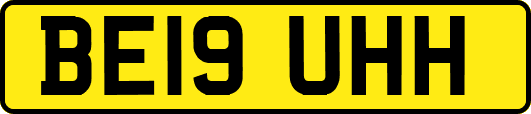 BE19 UHH